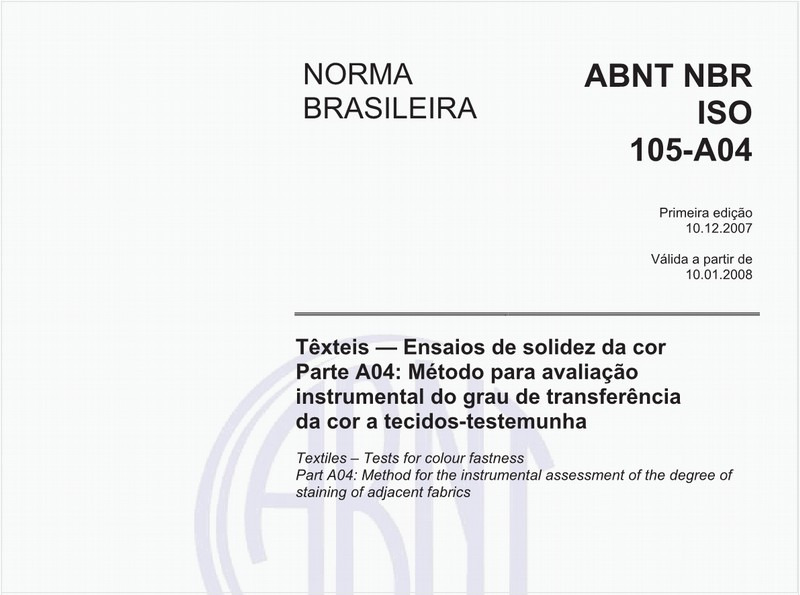 NORMA BRASILEIRA

ABNT NBR ISO 105-A04

Primeira edição
10.12.2007

Válida a partir de
10.01.2008

Têxteis — Ensaios de solidez da cor
Parte A04: Método para avaliação instrumental do grau de transferência da cor a tecidos-testemunha

Textiles – Tests for colour fastness
Part A04: Method for the instrumental assessment of the degree of staining of adjacent fabrics

ABNT